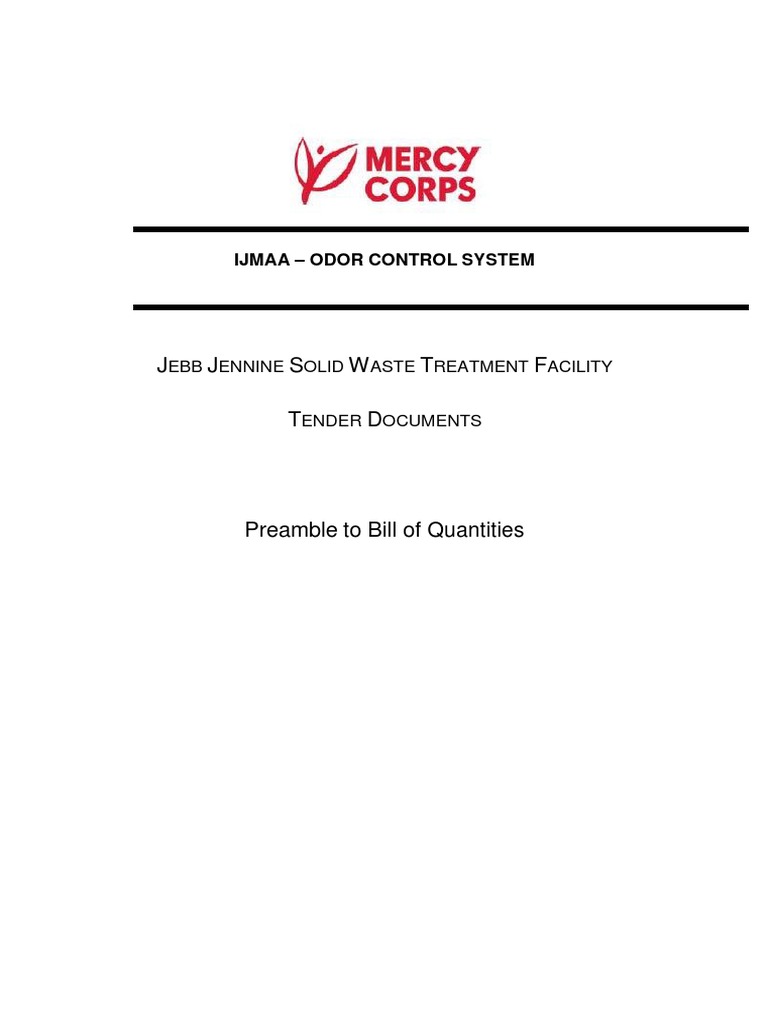 MERCY CORPS

IJMAA – ODOR CONTROL SYSTEM

JEBB JENNINE SOLID WASTE TREATMENT FACILITY

TENDER DOCUMENTS

Preamble to Bill of Quantities